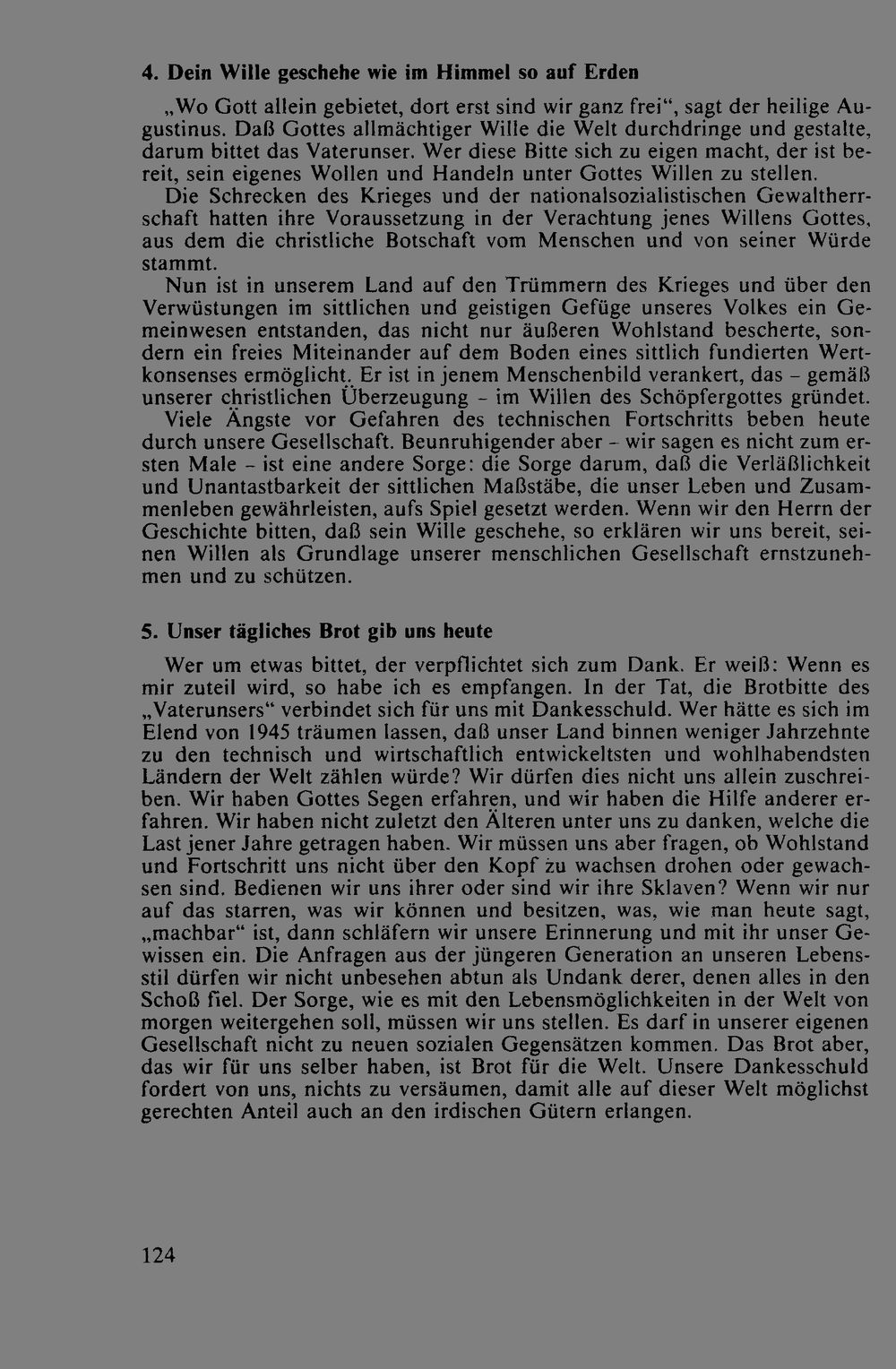 4. Dein Wille geschehe wie im Himmel so auf Erden

„Wo Gott allein gebietet, dort erst sind wir ganz frei“, sagt der heilige Augustinus. Daß Gottes allmächtiger Wille die Welt durchdringe und gestalte, darum bittet das Vaterunser. Wer diese Bitte sich zu eigen macht, der ist bereit, sein eigenes Wollen und Handeln unter Gottes Willen zu stellen.

Die Schrecken des Krieges und der nationalsozialistischen Gewaltherrschaft hatten ihre Voraussetzung in der Verachtung jenes Willens Gottes, aus dem die christliche Botschaft vom Menschen und von seiner Würde stammt.

Nun ist in unserem Land auf den Trümmern des Krieges und über den Verwüstungen im sittlichen und geistigen Gefüge unseres Volkes ein Gemeinwesen entstanden, das nicht nur äußeren Wohlstand bescherte, sondern ein freies Miteinander auf dem Boden eines sittlich fundierten Wertkonsenses ermöglicht. Er ist in jenem Menschenbild verankert, das – gemäß unserer christlichen Überzeugung – im Willen des Schöpfergottes gründet.

Viele Ängste vor Gefahren des technischen Fortschritts beben heute durch unsere Gesellschaft. Beunruhigender aber – wir sagen es nicht zum ersten Male – ist eine andere Sorge: die Sorge darum, daß die Verläßlichkeit und Unantastbarkeit der sittlichen Maßstäbe, die unser Leben und Zusammenleben gewährleisten, aufs Spiel gesetzt werden. Wenn wir den Herrn der Geschichte bitten, daß sein Wille geschehe, so erklären wir uns bereit, seinen Willen als Grundlage unserer menschlichen Gesellschaft ernstzunehmen und zu schützen.

5. Unser tägliches Brot gib uns heute

Wer um etwas bittet, der verpflichtet sich zum Dank. Er weiß: Wenn es mir zuteil wird, so habe ich es empfangen. In der Tat, die Brotbitte des „Vaterunsers“ verbindet sich für uns mit Dankesschuld. Wer hätte es sich im Elend von 1945 träumen lassen, daß unser Land binnen weniger Jahrzehnte zu den technisch und wirtschaftlich entwickeltsten und wohlhabendsten Ländern der Welt zählen würde? Wir dürfen dies nicht uns allein zuschreiben. Wir haben Gottes Segen erfahren, und wir haben die Hilfe anderer erfahren. Wir haben nicht zuletzt den Älteren unter uns zu danken, welche die Last jener Jahre getragen haben. Wir müssen uns aber fragen, ob Wohlstand und Fortschritt uns nicht über den Kopf zu wachsen drohen oder gewachsen sind. Bedienen wir uns ihrer oder sind wir ihre Sklaven? Wenn wir nur auf das starren, was wir können und besitzen, was, wie man heute sagt, „machbar“ ist, dann schläfern wir unsere Erinnerung und mit ihr unser Gewissen ein. Die Anfragen aus der jüngeren Generation an unseren Lebensstil dürfen wir nicht unbesehen abtun als Undank derer, denen alles in den Schoß fiel. Der Sorge, wie es mit den Lebensmöglichkeiten in der Welt von morgen weitergehen soll, müssen wir uns stellen. Es darf in unserer eigenen Gesellschaft nicht zu neuen sozialen Gegensätzen kommen. Das Brot aber, das wir für uns selber haben, ist Brot für die Welt. Unsere Dankesschuld fordert von uns, nichts zu versäumen, damit alle auf dieser Welt möglichst gerechten Anteil auch an den irdischen Gütern erlangen.

124